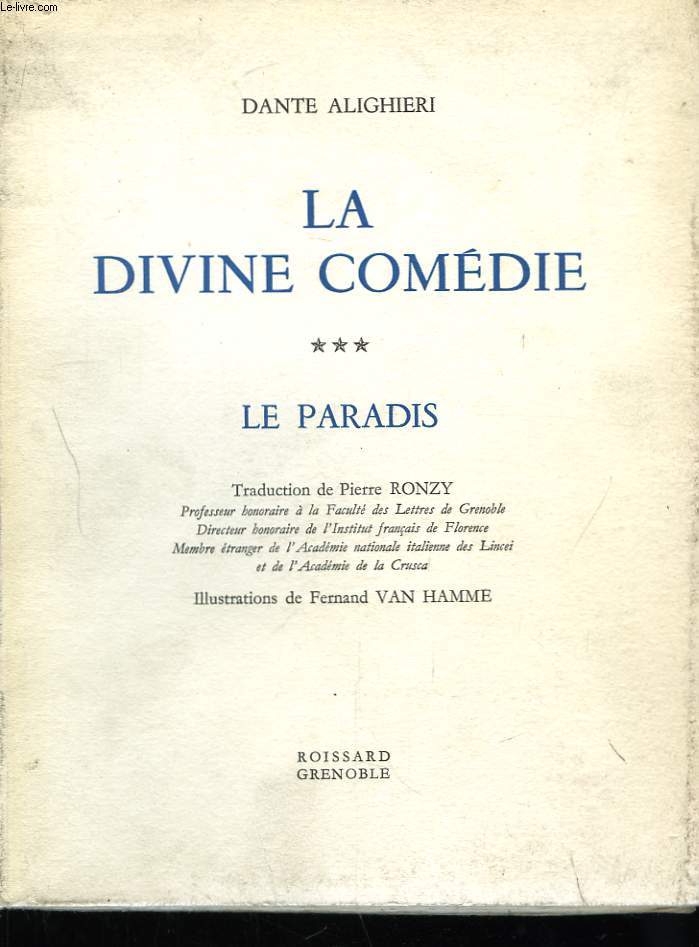 Le-livre.com

DANTE ALIGHIERI

LA
DIVINE COMÉDIE

***

LE PARADIS

Traduction de Pierre RONZY
Professeur honoraire à la Faculté des Lettres de Grenoble
Directeur honoraire de l'Institut français de Florence
Membre étranger de l'Académie nationale italienne des Lincei
et de l'Académie de la Crusca

Illustrations de Fernand VAN HAMME

ROISSARD
GRENOBLE